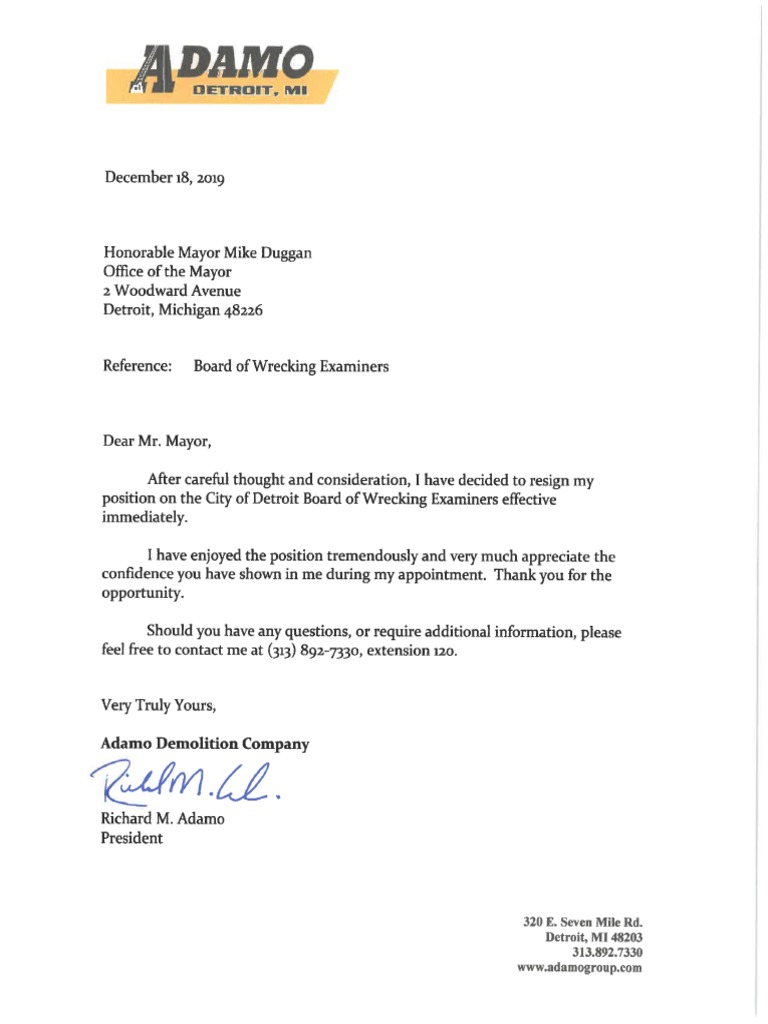 ADAMO
DETROIT, MI

December 18, 2019

Honorable Mayor Mike Duggan
Office of the Mayor
2 Woodward Avenue
Detroit, Michigan 48226

Reference: Board of Wrecking Examiners

Dear Mr. Mayor,

After careful thought and consideration, I have decided to resign my position on the City of Detroit Board of Wrecking Examiners effective immediately.

I have enjoyed the position tremendously and very much appreciate the confidence you have shown in me during my appointment. Thank you for the opportunity.

Should you have any questions, or require additional information, please feel free to contact me at (313) 892-7330, extension 120.

Very Truly Yours,

Adamo Demolition Company

Richard M. Adamo

Richard M. Adamo
President

320 E. Seven Mile Rd.
Detroit, MI 48203
313.892.7330
www.adamogroup.com